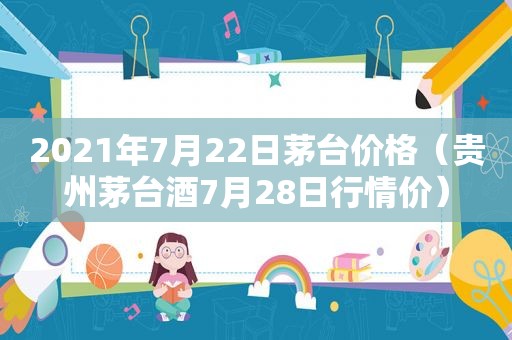 2021年7月22日茅台价格（贵州茅台酒7月28日行情价）